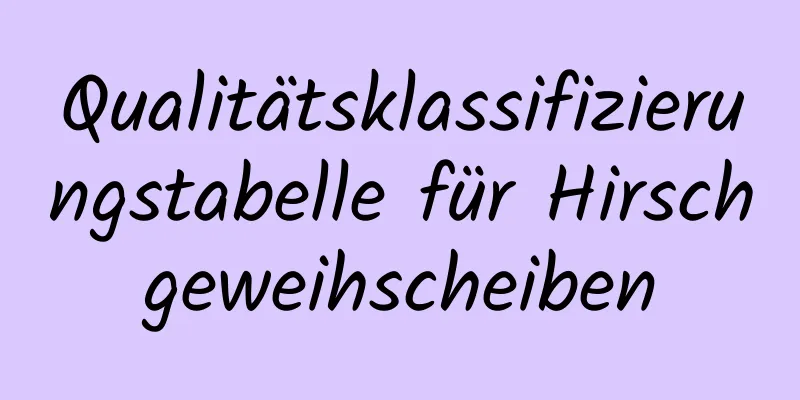 Qualitätsklassifizierungstabelle für Hirschgeweihscheiben